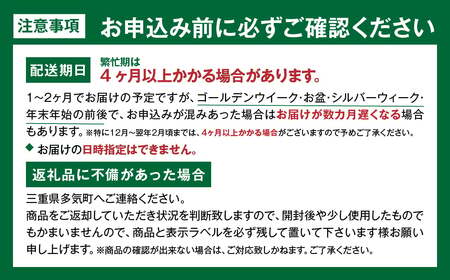 注意事項 お申込み前に必ずご確認ください

配送期日 繁忙期は
4ヶ月以上かかる場合があります。

1～2ヶ月でお届けの予定ですが、ゴールデンウイーク・お盆・シルバーウィーク・年末年始の前後で、お申込みが混みあった場合はお届けが数カ月遅くなる場合もあります。※特に12月～翌年2月頃までは、4ヶ月以上かかる場合がございますので予めご了承ください。

◆ お届けの日時指定はできません。

返礼品に不備があった場合

三重県多気町へご連絡ください。
商品をご返却していただき状況を判断致しますので、開封後や少し使用したものでもかまいませんので、商品と表示ラベルを必ず残して置いて下さいます様お願い申し上げます。※商品の確認が出来ない場合は、ご対応致しかねます。ご了承ください。